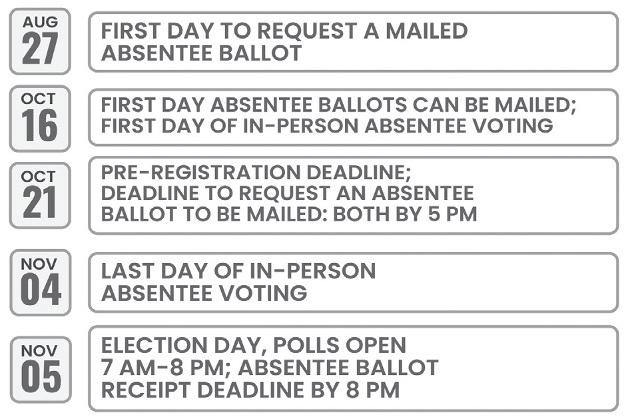 AUG
27

FIRST DAY TO REQUEST A MAILED ABSENTEE BALLOT

OCT
16

FIRST DAY ABSENTEE BALLOTS CAN BE MAILED; FIRST DAY OF IN-PERSON ABSENTEE VOTING

OCT
21

PRE-REGISTRATION DEADLINE; DEADLINE TO REQUEST AN ABSENTEE BALLOT TO BE MAILED: BOTH BY 5 PM

NOV
04

LAST DAY OF IN-PERSON ABSENTEE VOTING

NOV
05

ELECTION DAY, POLLS OPEN 7 AM-8 PM; ABSENTEE BALLOT RECEIPT DEADLINE BY 8 PM